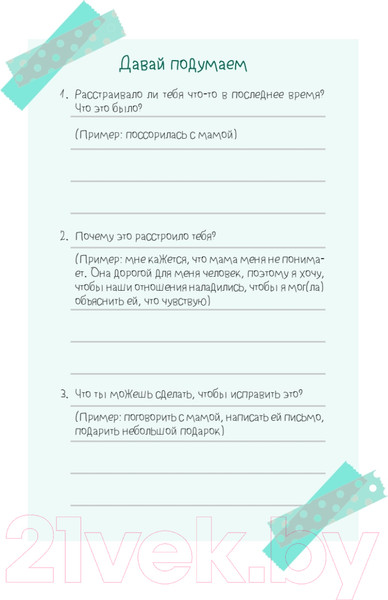 Давай подумаем

1. Расстраивало ли тебя что-то в последнее время? Что это было?

(Пример: поссорилась с мамой)

2. Почему это расстроило тебя?

(Пример: мне кажется, что мама меня не понимает. Она дорогой для меня человек, поэтому я хочу, чтобы наши отношения наладились, чтобы я мог(ла) объяснить ей, что чувствую)

3. Что ты можешь сделать, чтобы исправить это?

(Пример: поговорить с мамой, написать ей письмо, подарить небольшой подарок)

21vek.by